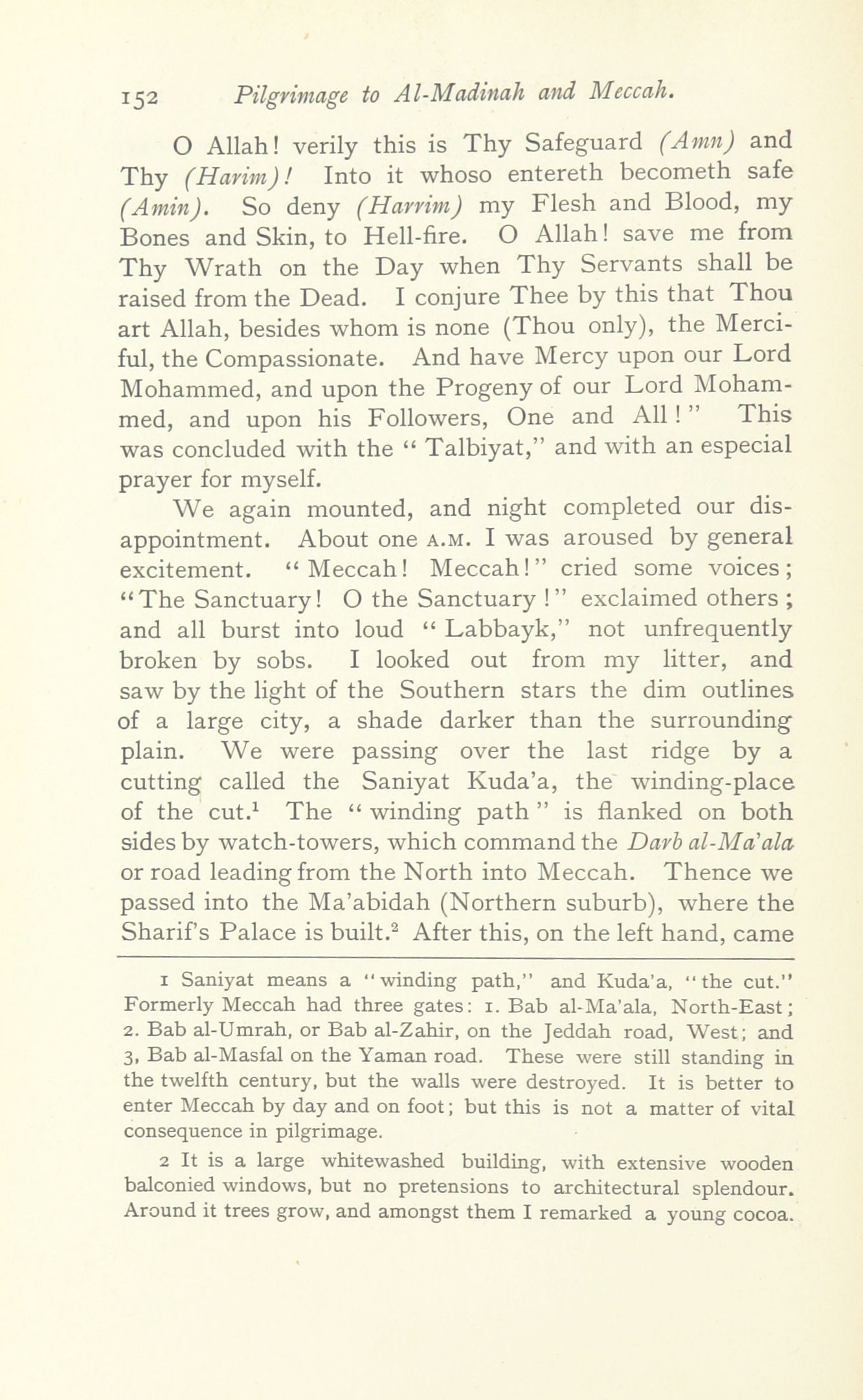 152 Pilgrimage to Al-Madinah and Meccah.

O Allah! verily this is Thy Safeguard (Amn) and Thy (Harim)! Into it whoso entereth becometh safe (Amin). So deny (Harrim) my Flesh and Blood, my Bones and Skin, to Hell-fire. O Allah! save me from Thy Wrath on the Day when Thy Servants shall be raised from the Dead. I conjure Thee by this that Thou art Allah, besides whom is none (Thou only), the Merciful, the Compassionate. And have Mercy upon our Lord Mohammed, and upon the Progeny of our Lord Mohammed, and upon his Followers, One and All!" This was concluded with the "Talbiyat," and with an especial prayer for myself.

We again mounted, and night completed our disappointment. About one A.M. I was aroused by general excitement. "Meccah! Meccah!" cried some voices; "The Sanctuary! O the Sanctuary!" exclaimed others; and all burst into loud "Labbayk," not unfrequently broken by sobs. I looked out from my litter, and saw by the light of the Southern stars the dim outlines of a large city, a shade darker than the surrounding plain. We were passing over the last ridge by a cutting called the Saniyat Kuda'a, the winding-place of the cut.$^1$ The "winding path" is flanked on both sides by watch-towers, which command the Darb al-Ma'ala or road leading from the North into Meccah. Thence we passed into the Ma'abidah (Northern suburb), where the Sharif's Palace is built.$^2$ After this, on the left hand, came

1 Saniyat means a "winding path," and Kuda'a, "the cut." Formerly Meccah had three gates: 1. Bab al-Ma'ala, North-East; 2. Bab al-Umrah, or Bab al-Zahir, on the Jeddah road, West; and 3, Bab al-Masfal on the Yaman road. These were still standing in the twelfth century, but the walls were destroyed. It is better to enter Meccah by day and on foot; but this is not a matter of vital consequence in pilgrimage.

2 It is a large whitewashed building, with extensive wooden balconied windows, but no pretensions to architectural splendour. Around it trees grow, and amongst them I remarked a young cocoa.